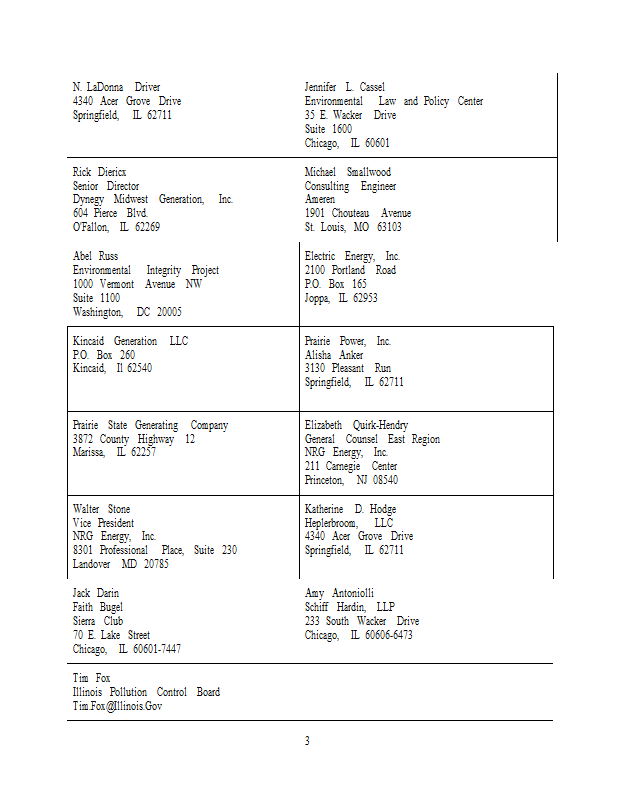 | | |
|---|---|
| N. LaDonna Driver<br>4340 Acer Grove Drive<br>Springfield, IL 62711 | Jennifer L. Cassel<br>Environmental Law and Policy Center<br>35 E. Wacker Drive<br>Suite 1600<br>Chicago, IL 60601 |
| Rick Diericx<br>Senior Director<br>Dynegy Midwest Generation, Inc.<br>604 Pierce Blvd.<br>O'Fallon, IL 62269 | Michael Smallwood<br>Consulting Engineer<br>Ameren<br>1901 Chouteau Avenue<br>St. Louis, MO 63103 |
| Abel Russ<br>Environmental Integrity Project<br>1000 Vermont Avenue NW<br>Suite 1100<br>Washington, DC 20005 | Electric Energy, Inc.<br>2100 Portland Road<br>P.O. Box 165<br>Joppa, IL 62953 |
| Kincaid Generation LLC<br>P.O. Box 260<br>Kincaid, Il 62540 | Prairie Power, Inc.<br>Alisha Anker<br>3130 Pleasant Run<br>Springfield, IL 62711 |
| Prairie State Generating Company<br>3872 County Highway 12<br>Marissa, IL 62257 | Elizabeth Quirk-Hendry<br>General Counsel East Region<br>NRG Energy, Inc.<br>211 Carnegie Center<br>Princeton, NJ 08540 |
| Walter Stone<br>Vice President<br>NRG Energy, Inc.<br>8301 Professional Place, Suite 230<br>Landover MD 20785 | Katherine D. Hodge<br>Heplerbroom, LLC<br>4340 Acer Grove Drive<br>Springfield, IL 62711 |
| Jack Darin<br>Faith Bugel<br>Sierra Club<br>70 E. Lake Street<br>Chicago, IL 60601-7447 | Amy Antoniolli<br>Schiff Hardin, LLP<br>233 South Wacker Drive<br>Chicago, IL 60606-6473 |
| Tim Fox<br>Illinois Pollution Control Board<br>Tim.Fox@Illinois.Gov | |

3